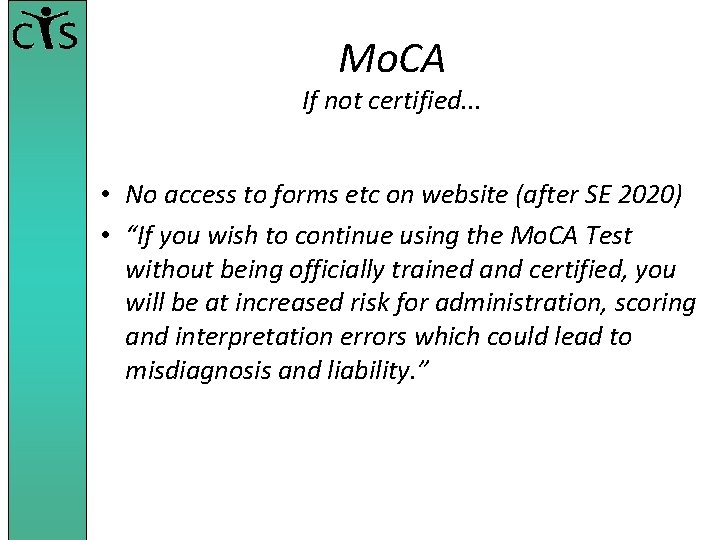 CIS

MoCA
If not certified…

• No access to forms etc on website (after SE 2020)
• “If you wish to continue using the MoCA Test without being officially trained and certified, you will be at increased risk for administration, scoring and interpretation errors which could lead to misdiagnosis and liability.”